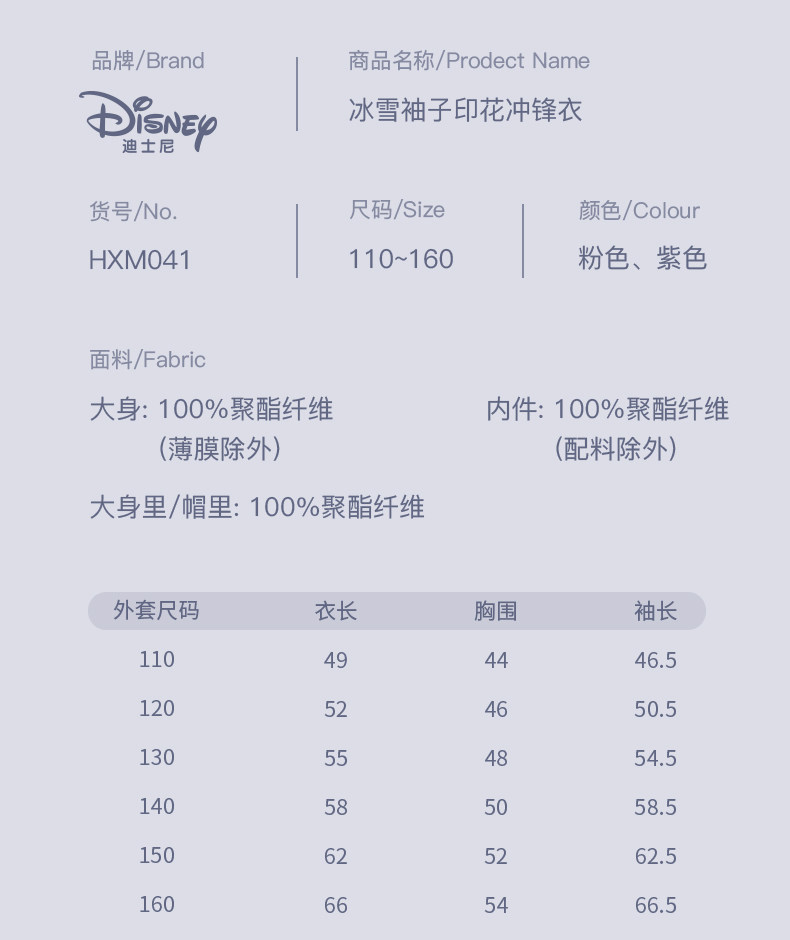 品牌/Brand

Disney
迪士尼

商品名称/Prodect Name
冰雪袖子印花冲锋衣

货号/No.
HXM041

尺码/Size
110~160

颜色/Colour
粉色、紫色

面料/Fabric

大身: 100%聚酯纤维
（薄膜除外）

内件: 100%聚酯纤维
（配料除外）

大身里/帽里: 100%聚酯纤维

| 外套尺码 | 衣长 | 胸围 | 袖长 |
|---|---|---|---|
| 110 | 49 | 44 | 46.5 |
| 120 | 52 | 46 | 50.5 |
| 130 | 55 | 48 | 54.5 |
| 140 | 58 | 50 | 58.5 |
| 150 | 62 | 52 | 62.5 |
| 160 | 66 | 54 | 66.5 |